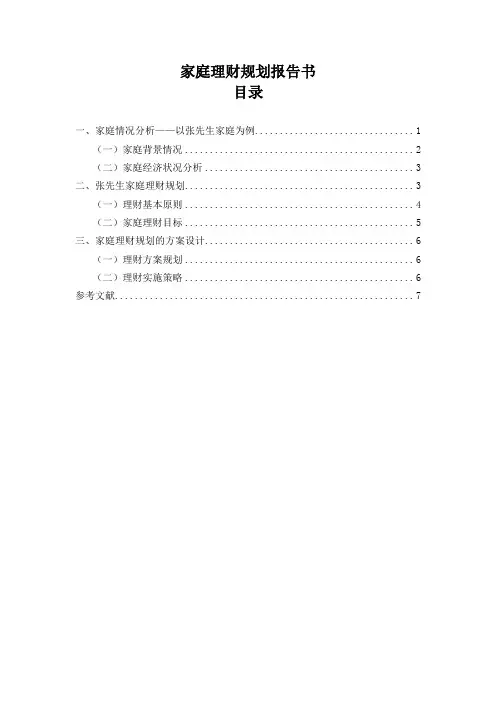 家庭理财规划报告书
目录

一、家庭情况分析——以张先生家庭为例 1
（一）家庭背景情况 2
（二）家庭经济状况分析 3
二、张先生家庭理财规划 3
（一）理财基本原则 4
（二）家庭理财目标 5
三、家庭理财规划的方案设计 6
（一）理财方案规划 6
（二）理财实施策略 6
参考文献 7